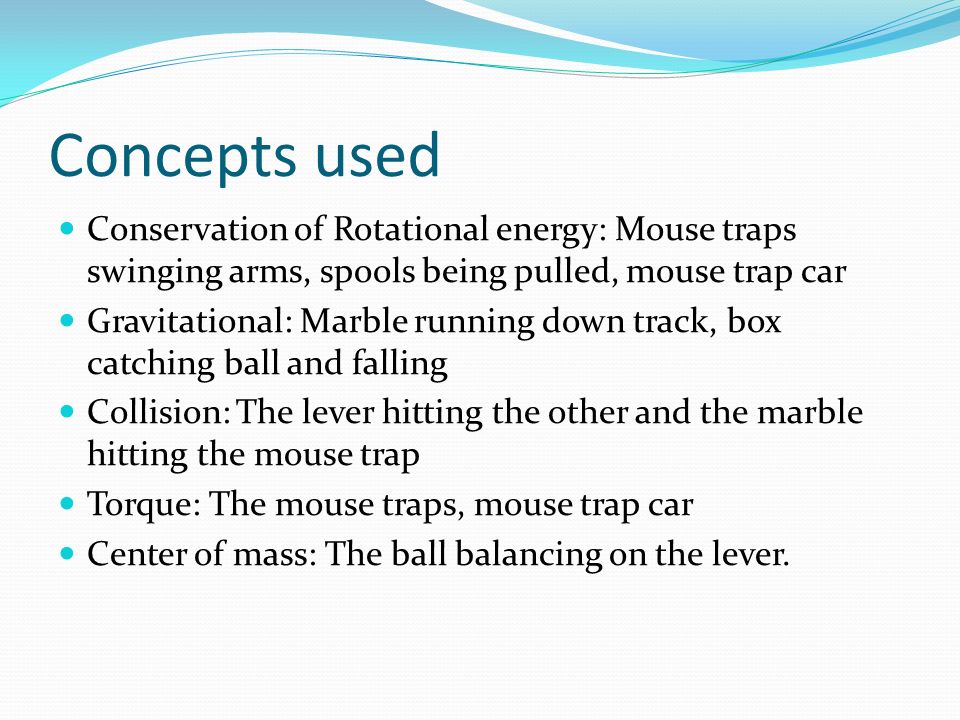 Concepts used

- Conservation of Rotational energy: Mouse traps swinging arms, spools being pulled, mouse trap car
- Gravitational: Marble running down track, box catching ball and falling
- Collision: The lever hitting the other and the marble hitting the mouse trap
- Torque: The mouse traps, mouse trap car
- Center of mass: The ball balancing on the lever.